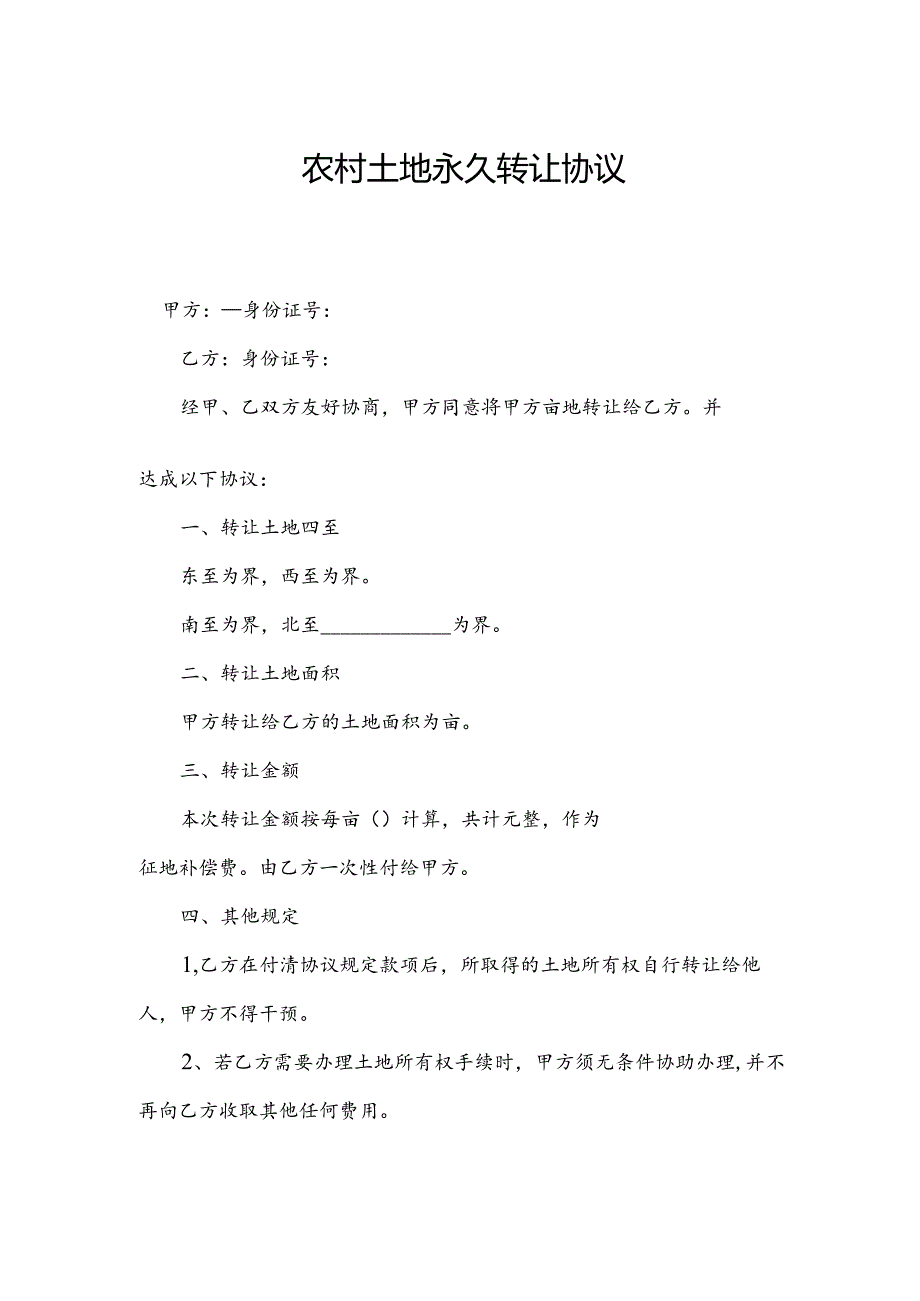 农村土地永久转让协议

甲方：—身份证号：

乙方：身份证号：

经甲、乙双方友好协商，甲方同意将甲方亩地转让给乙方。并达成以下协议：

一、转让土地四至

东至为界，西至为界。

南至为界，北至____________为界。

二、转让土地面积

甲方转让给乙方的土地面积为亩。

三、转让金额

本次转让金额按每亩（）计算，共计元整，作为征地补偿费。由乙方一次性付给甲方。

四、其他规定

1,乙方在付清协议规定款项后，所取得的土地所有权自行转让给他人，甲方不得干预。

2、若乙方需要办理土地所有权手续时，甲方须无条件协助办理，并不再向乙方收取其他任何费用。